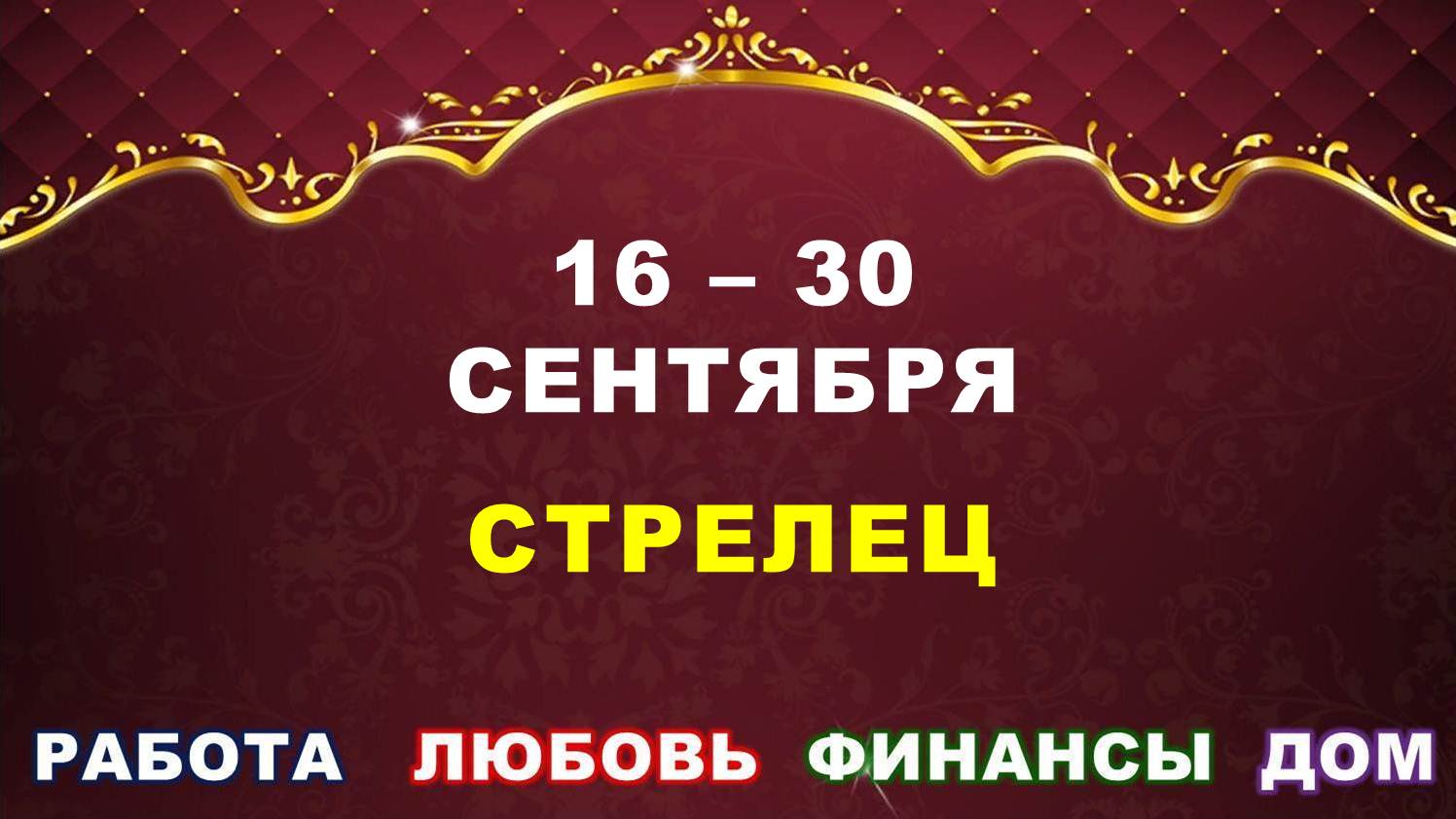 16 – 30
СЕНТЯБРЯ

СТРЕЛЕЦ

РАБОТА ЛЮБОВЬ ФИНАНСЫ ДОМ